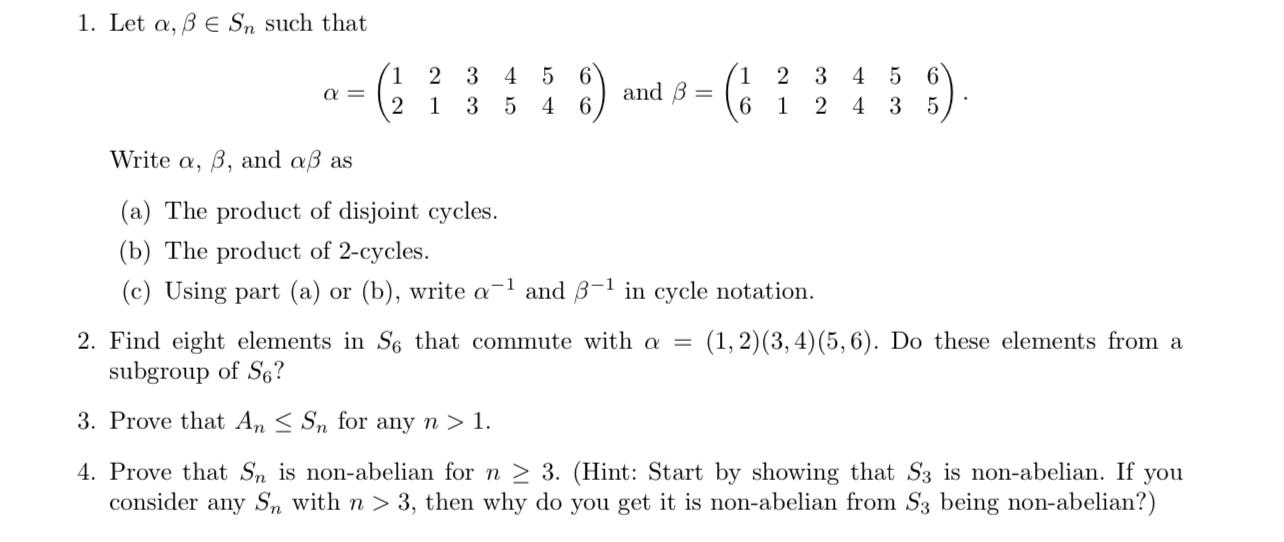 1. Let $\alpha, \beta \in S_n$ such that

$$\alpha = \begin{pmatrix} 1 & 2 & 3 & 4 & 5 & 6 \\ 2 & 1 & 3 & 5 & 4 & 6 \end{pmatrix} \text{ and } \beta = \begin{pmatrix} 1 & 2 & 3 & 4 & 5 & 6 \\ 6 & 1 & 2 & 4 & 3 & 5 \end{pmatrix}.$$

Write $\alpha$, $\beta$, and $\alpha\beta$ as

(a) The product of disjoint cycles.

(b) The product of 2-cycles.

(c) Using part (a) or (b), write $\alpha^{-1}$ and $\beta^{-1}$ in cycle notation.

2. Find eight elements in $S_6$ that commute with $\alpha = (1,2)(3,4)(5,6)$. Do these elements from a subgroup of $S_6$?

3. Prove that $A_n \leq S_n$ for any $n > 1$.

4. Prove that $S_n$ is non-abelian for $n \geq 3$. (Hint: Start by showing that $S_3$ is non-abelian. If you consider any $S_n$ with $n > 3$, then why do you get it is non-abelian from $S_3$ being non-abelian?)